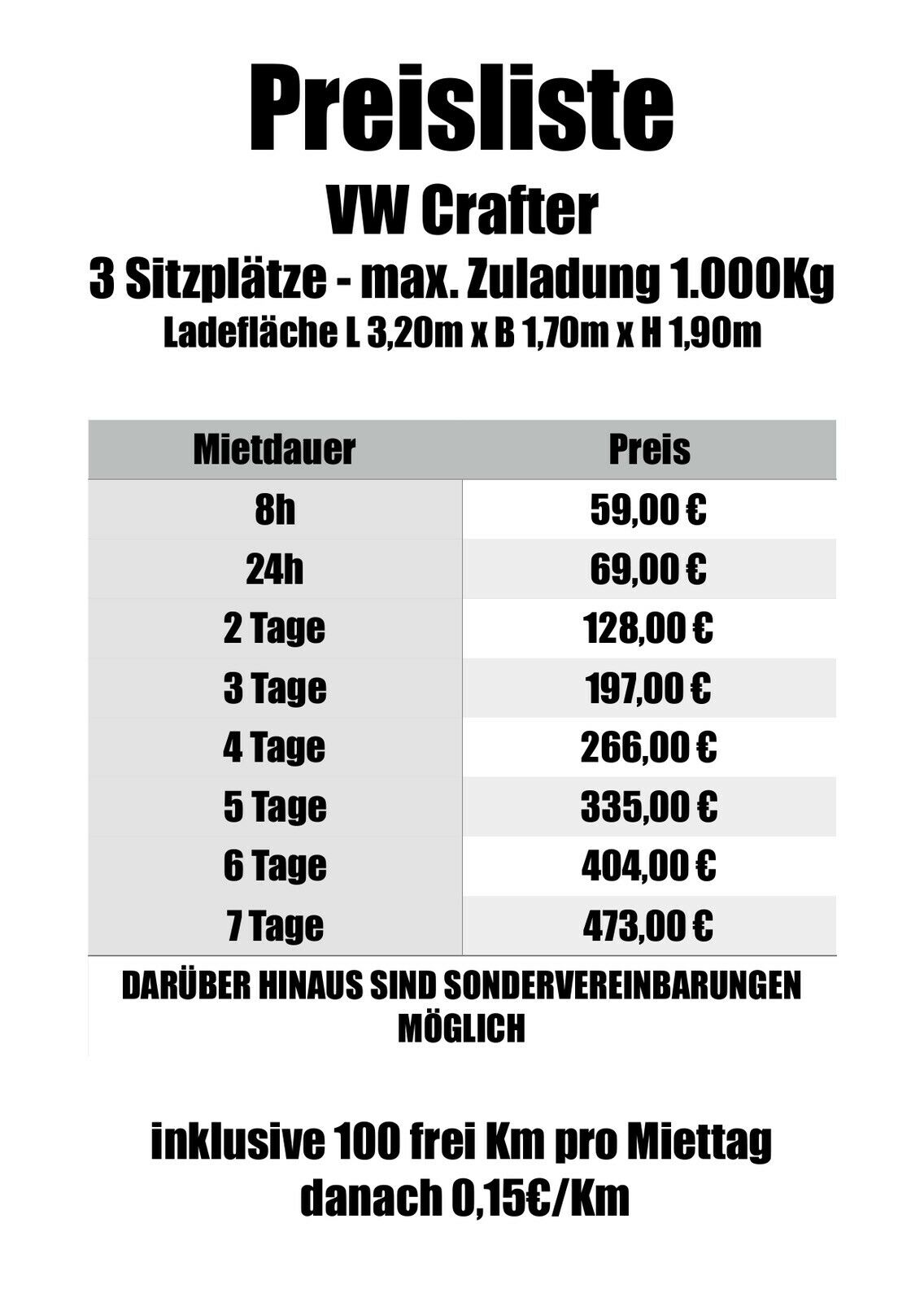 Preisliste

VW Crafter

3 Sitzplätze - max. Zuladung 1.000Kg

Ladefläche L 3,20m x B 1,70m x H 1,90m

| Mietdauer | Preis |
|---|---|
| 8h | 59,00 € |
| 24h | 69,00 € |
| 2 Tage | 128,00 € |
| 3 Tage | 197,00 € |
| 4 Tage | 266,00 € |
| 5 Tage | 335,00 € |
| 6 Tage | 404,00 € |
| 7 Tage | 473,00 € |

DARÜBER HINAUS SIND SONDERVEREINBARUNGEN MÖGLICH

inklusive 100 frei Km pro Miettag danach 0,15€/Km